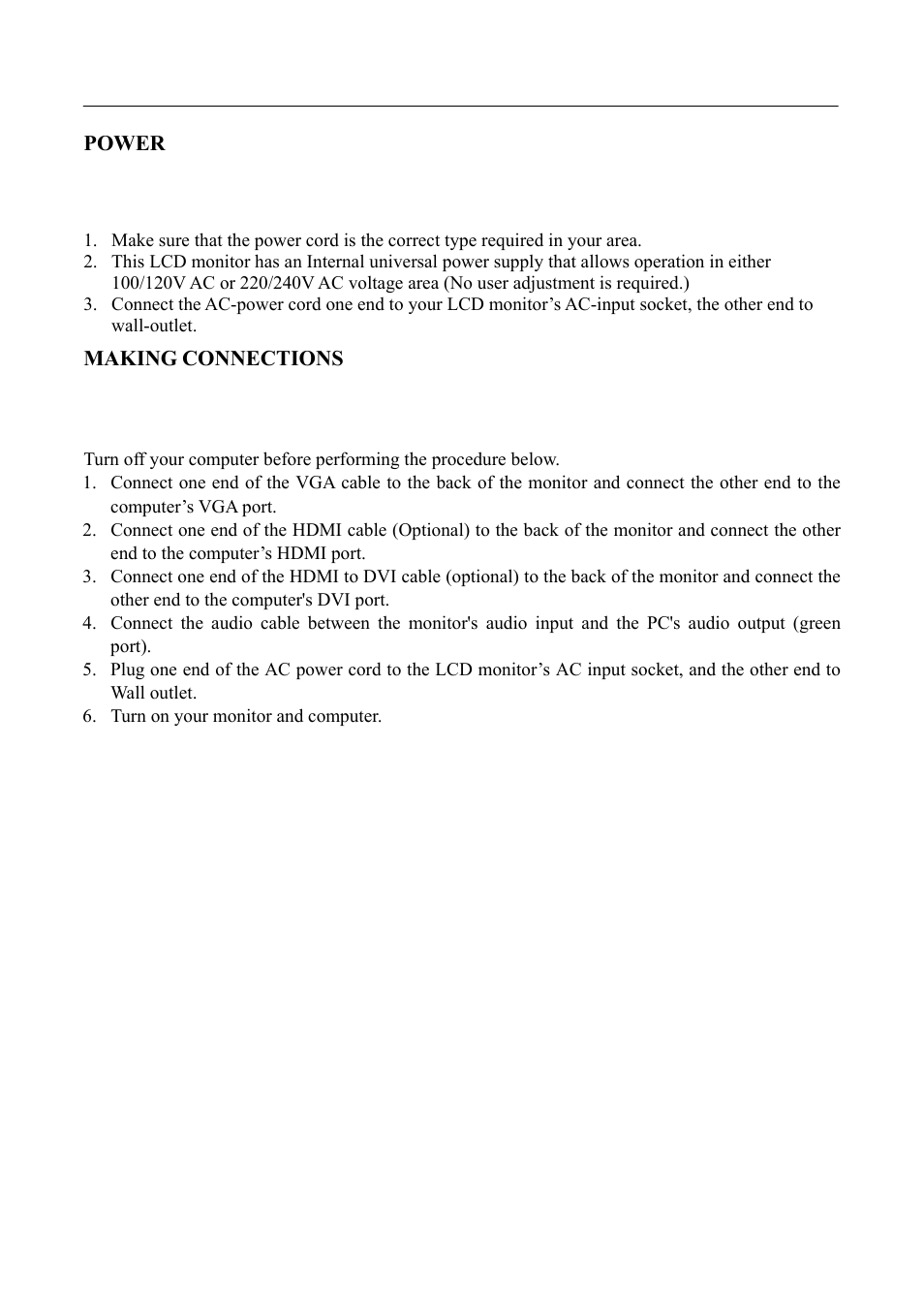 POWER

1. Make sure that the power cord is the correct type required in your area.
2. This LCD monitor has an Internal universal power supply that allows operation in either 100/120V AC or 220/240V AC voltage area (No user adjustment is required.)
3. Connect the AC-power cord one end to your LCD monitor’s AC-input socket, the other end to wall-outlet.

MAKING CONNECTIONS

Turn off your computer before performing the procedure below.
1. Connect one end of the VGA cable to the back of the monitor and connect the other end to the computer’s VGA port.
2. Connect one end of the HDMI cable (Optional) to the back of the monitor and connect the other end to the computer’s HDMI port.
3. Connect one end of the HDMI to DVI cable (optional) to the back of the monitor and connect the other end to the computer's DVI port.
4. Connect the audio cable between the monitor's audio input and the PC's audio output (green port).
5. Plug one end of the AC power cord to the LCD monitor’s AC input socket, and the other end to Wall outlet.
6. Turn on your monitor and computer.